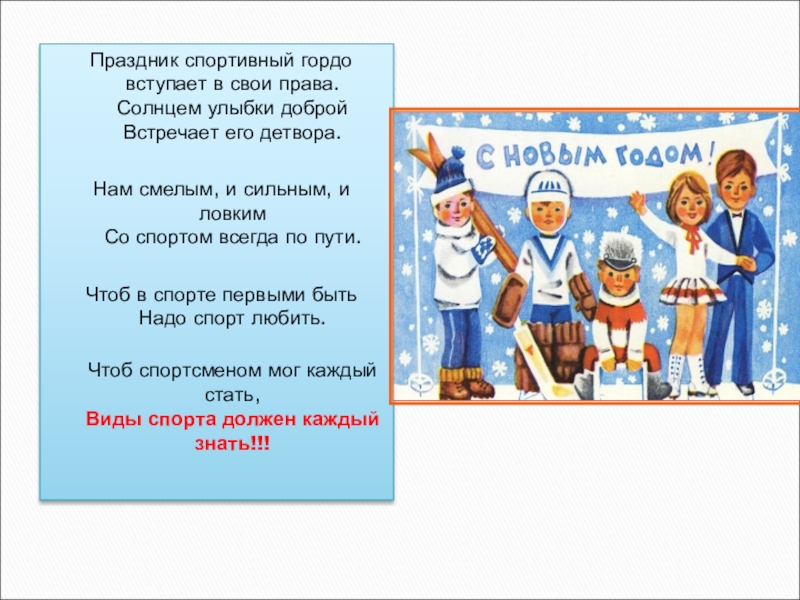 Праздник спортивный гордо
вступает в свои права.
Солнцем улыбки доброй
Встречает его детвора.

Нам смелым, и сильным, и
ловким
Со спортом всегда по пути.

Чтоб в спорте первыми быть
Надо спорт любить.

Чтоб спортсменом мог каждый
стать,
Виды спорта должен каждый
знать!!!

С НОВЫМ ГОДОМ!